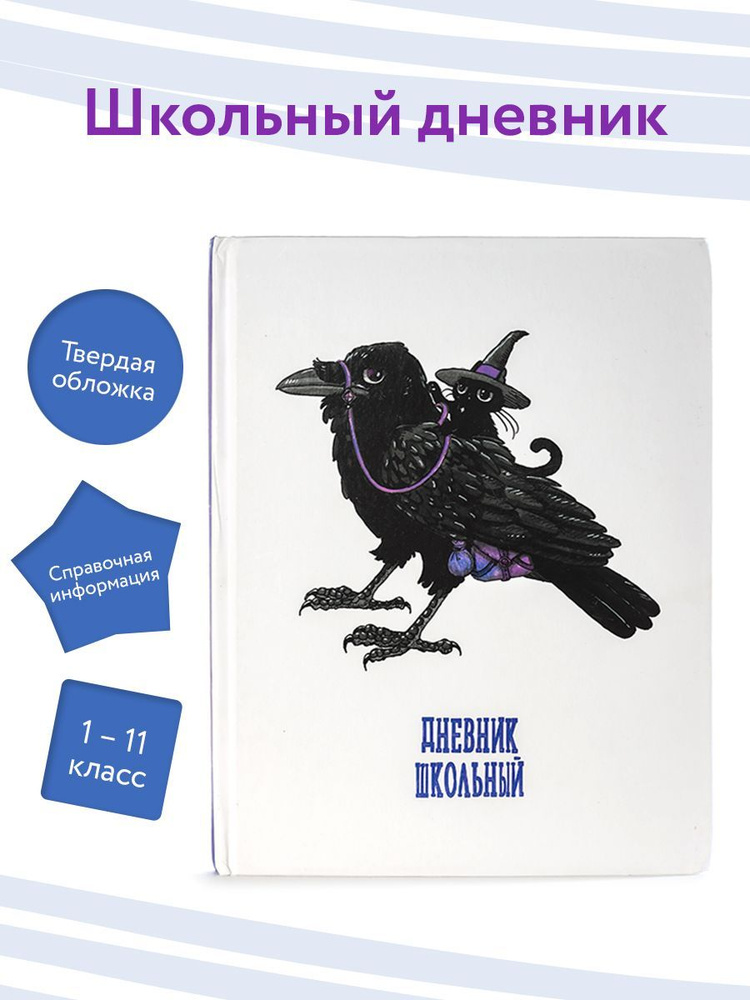 Школьный дневник

Твердая обложка

Справочная информация

1 – 11 класс

ДНЕВНИК ШКОЛЬНЫЙ